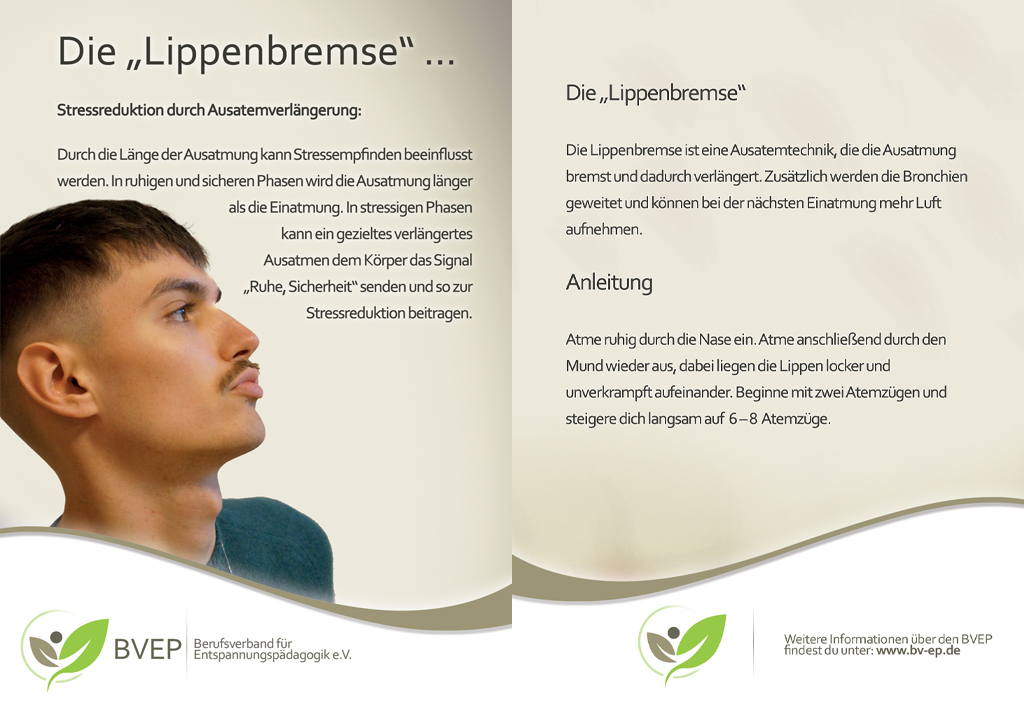 Die „Lippenbremse“ ...

Stressreduktion durch Ausatemverlängerung:

Durch die Länge der Ausatmung kann Stressempfinden beeinflusst werden. In ruhigen und sicheren Phasen wird die Ausatmung länger als die Einatmung. In stressigen Phasen kann ein gezieltes verlängertes Ausatmen dem Körper das Signal „Ruhe, Sicherheit“ senden und so zur Stressreduktion beitragen.

BVEP Berufsverband für Entspannungspädagogik e.V.

Die „Lippenbremse“

Die Lippenbremse ist eine Ausatemtechnik, die die Ausatmung bremst und dadurch verlängert. Zusätzlich werden die Bronchien geweitet und können bei der nächsten Einatmung mehr Luft aufnehmen.

Anleitung

Atme ruhig durch die Nase ein. Atme anschließend durch den Mund wieder aus, dabei liegen die Lippen locker und unverkrampft aufeinander. Beginne mit zwei Atemzügen und steigere dich langsam auf 6 – 8 Atemzüge.

Weitere Informationen über den BVEP findest du unter: www.bv-ep.de